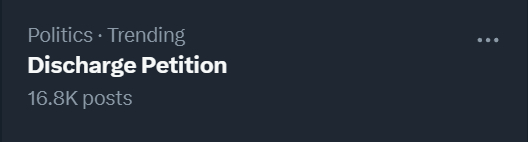 Politics · Trending
Discharge Petition
16.8K posts